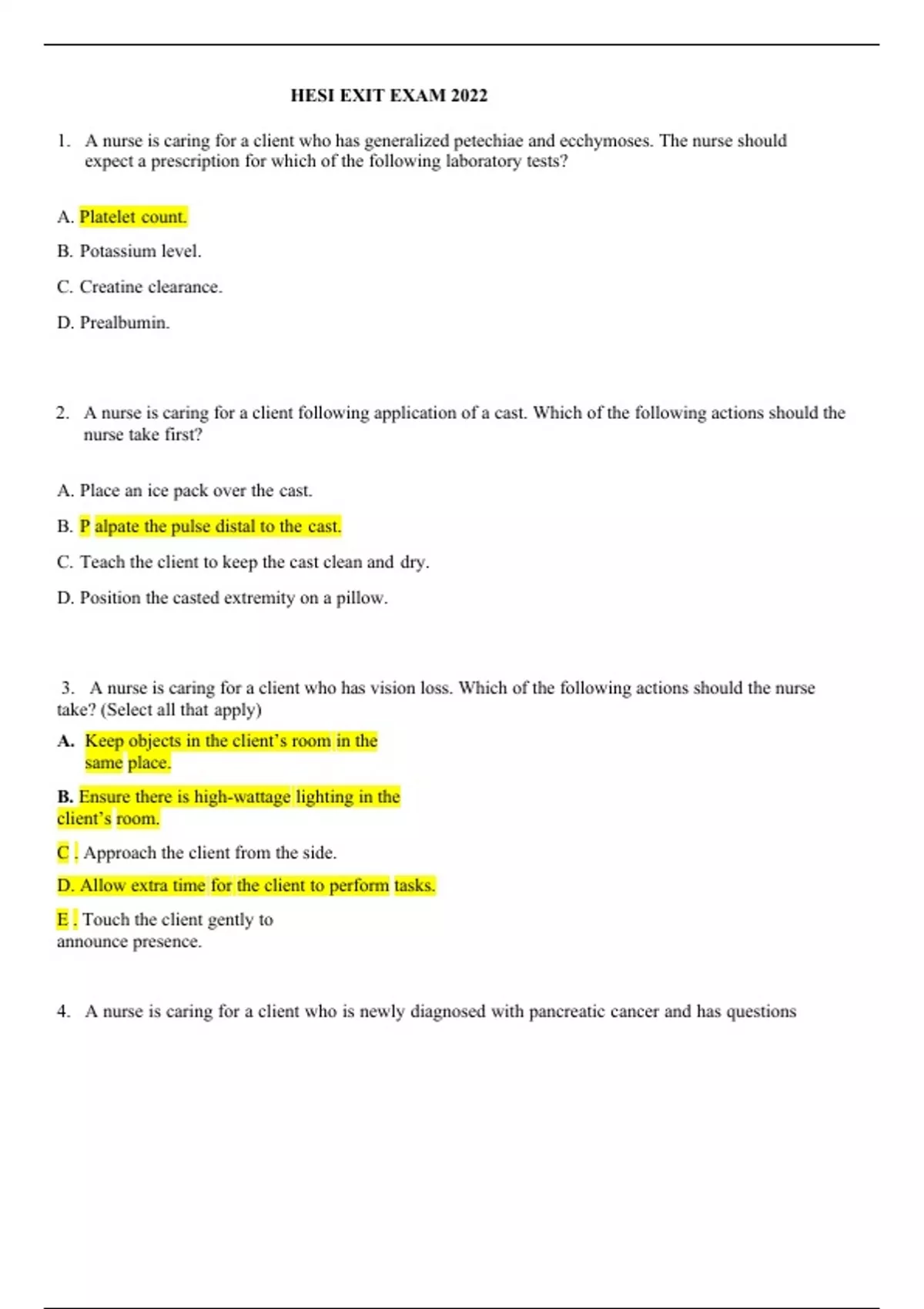 HESI EXIT EXAM 2022

1. A nurse is caring for a client who has generalized petechiae and ecchymoses. The nurse should expect a prescription for which of the following laboratory tests?

A. Platelet count.

B. Potassium level.

C. Creatine clearance.

D. Prealbumin.

2. A nurse is caring for a client following application of a cast. Which of the following actions should the nurse take first?

A. Place an ice pack over the cast.

B. P alpate the pulse distal to the cast.

C. Teach the client to keep the cast clean and dry.

D. Position the casted extremity on a pillow.

3. A nurse is caring for a client who has vision loss. Which of the following actions should the nurse take? (Select all that apply)

A. Keep objects in the client's room in the same place.

B. Ensure there is high-wattage lighting in the client's room.

C . Approach the client from the side.

D. Allow extra time for the client to perform tasks.

E . Touch the client gently to announce presence.

4. A nurse is caring for a client who is newly diagnosed with pancreatic cancer and has questions